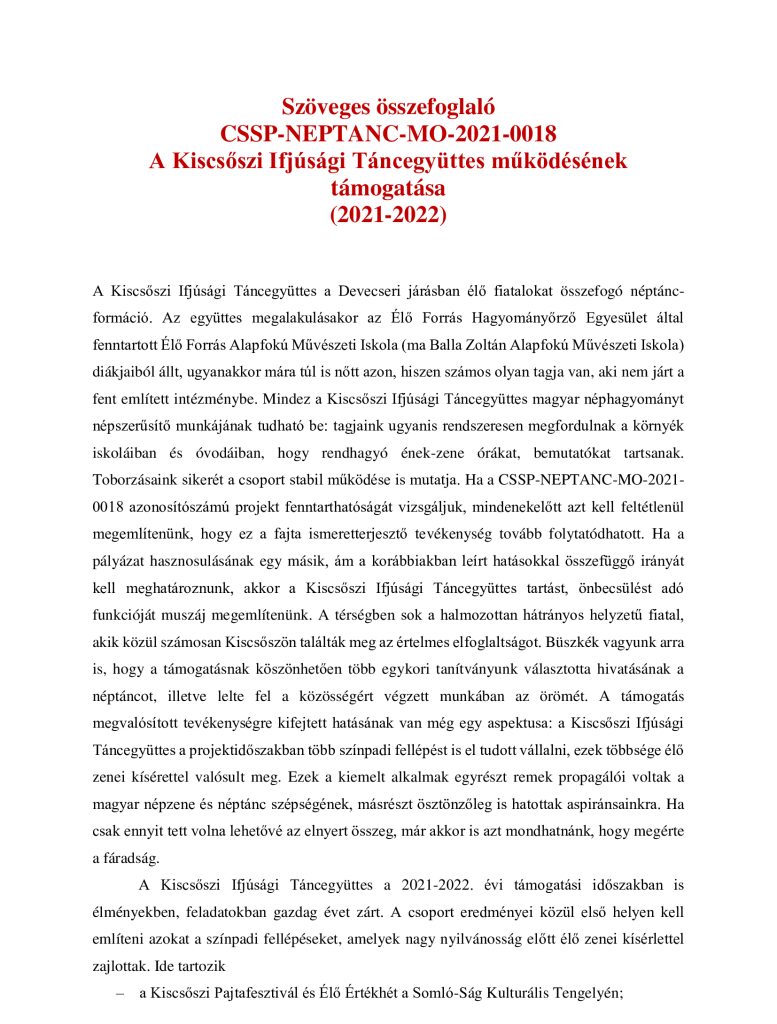 Szöveges összefoglaló
CSSP-NEPTANC-MO-2021-0018
A Kiscsőszi Ifjúsági Táncegyüttes működésének támogatása
(2021-2022)

A Kiscsőszi Ifjúsági Táncegyüttes a Devecseri járásban élő fiatalokat összefogó néptáncformáció. Az együttes megalakulásakor az Élő Forrás Hagyományőrző Egyesület által fenntartott Élő Forrás Alapfokú Művészeti Iskola (ma Balla Zoltán Alapfokú Művészeti Iskola) diákjaiból állt, ugyanakkor mára túl is nőtt azon, hiszen számos olyan tagja van, aki nem járt a fent említett intézménybe. Mindez a Kiscsőszi Ifjúsági Táncegyüttes magyar néphagyományt népszerűsítő munkájának tudható be: tagjaink ugyanis rendszeresen megfordulnak a környék iskoláiban és óvodáiban, hogy rendhagyó ének-zene órákat, bemutatókat tartsanak. Toborzásaink sikerét a csoport stabil működése is mutatja. Ha a CSSP-NEPTANC-MO-2021-0018 azonosítószámú projekt fenntarthatóságát vizsgáljuk, mindenekelőtt azt kell feltétlenül megemlítenünk, hogy ez a fajta ismeretterjesztő tevékenység tovább folytatódhatott. Ha a pályázat hasznosulásának egy másik, ám a korábbiakban leírt hatásokkal összefüggő irányát kell meghatároznunk, akkor a Kiscsőszi Ifjúsági Táncegyüttes tartást, önbecsülést adó funkcióját muszáj megemlítenünk. A térségben sok a halmozottan hátrányos helyzetű fiatal, akik közül számosan Kiscsőszön találták meg az értelmes elfoglaltságot. Büszkék vagyunk arra is, hogy a támogatásnak köszönhetően több egykori tanítványunk választotta hivatásának a néptáncot, illetve lelte fel a közösségért végzett munkában az örömét. A támogatás megvalósított tevékenységre kifejtett hatásának van még egy aspektusa: a Kiscsőszi Ifjúsági Táncegyüttes a projektidőszakban több színpadi fellépést is el tudott vállalni, ezek többsége élő zenei kísérettel valósult meg. Ezek a kiemelt alkalmak egyrészt remek propagálói voltak a magyar népzene és néptánc szépségének, másrészt ösztönzőleg is hatottak aspiránsainkra. Ha csak ennyit tett volna lehetővé az elnyert összeg, már akkor is azt mondhatnánk, hogy megérte a fáradság.

A Kiscsőszi Ifjúsági Táncegyüttes a 2021-2022. évi támogatási időszakban is élményekben, feladatokban gazdag évet zárt. A csoport eredményei közül első helyen kell említeni azokat a színpadi fellépéseket, amelyek nagy nyilvánosság előtt élő zenei kísérlettel zajlottak. Ide tartozik

– a Kiscsőszi Pajtafesztivál és Élő Értékhét a Somló-Ság Kulturális Tengelyén;